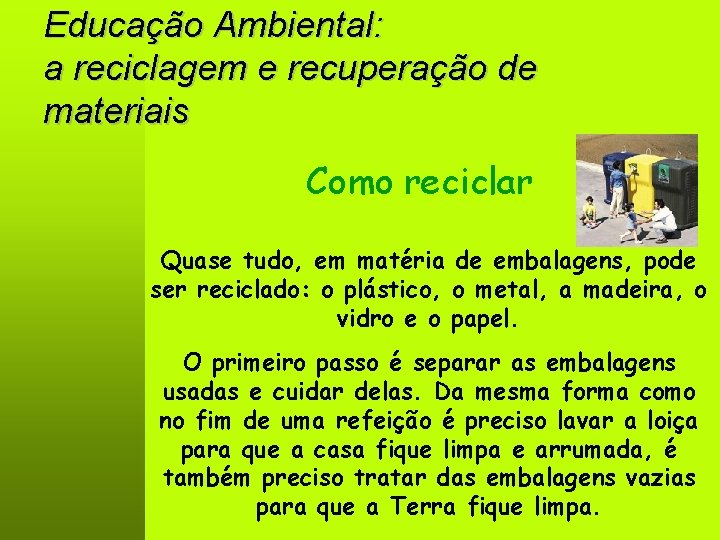 Educação Ambiental:
a reciclagem e recuperação de materiais

Como reciclar

Quase tudo, em matéria de embalagens, pode ser reciclado: o plástico, o metal, a madeira, o vidro e o papel.

O primeiro passo é separar as embalagens usadas e cuidar delas. Da mesma forma como no fim de uma refeição é preciso lavar a loiça para que a casa fique limpa e arrumada, é também preciso tratar das embalagens vazias para que a Terra fique limpa.